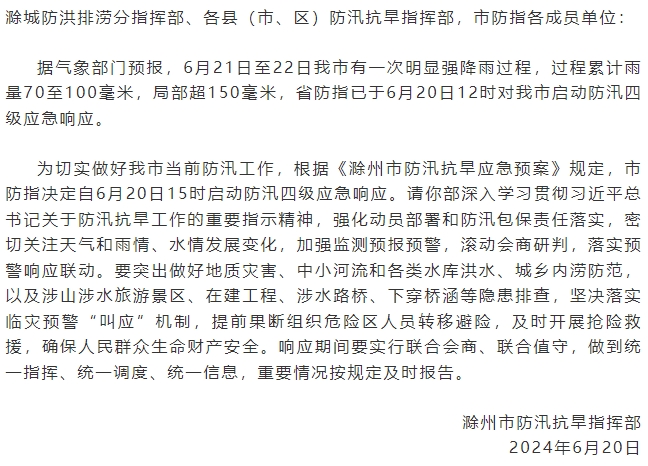 滁城防洪排涝分指挥部、各县（市、区）防汛抗旱指挥部，市防指各成员单位：

据气象部门预报，6月21日至22日我市有一次明显强降雨过程，过程累计雨量70至100毫米，局部超150毫米，省防指已于6月20日12时对我市启动防汛四级应急响应。

为切实做好我市当前防汛工作，根据《滁州市防汛抗旱应急预案》规定，市防指决定自6月20日15时启动防汛四级应急响应。请你部深入学习贯彻习近平总书记关于防汛抗旱工作的重要指示精神，强化动员部署和防汛包保责任落实，密切关注天气和雨情、水情发展变化，加强监测预报预警，滚动会商研判，落实预警响应联动。要突出做好地质灾害、中小河流和各类水库洪水、城乡内涝防范，以及涉山涉水旅游景区、在建工程、涉水路桥、下穿桥涵等隐患排查，坚决落实临灾预警“叫应”机制，提前果断组织危险区人员转移避险，及时开展抢险救援，确保人民群众生命财产安全。响应期间要实行联合会商、联合值守，做到统一指挥、统一调度、统一信息，重要情况按规定及时报告。

滁州市防汛抗旱指挥部
2024年6月20日